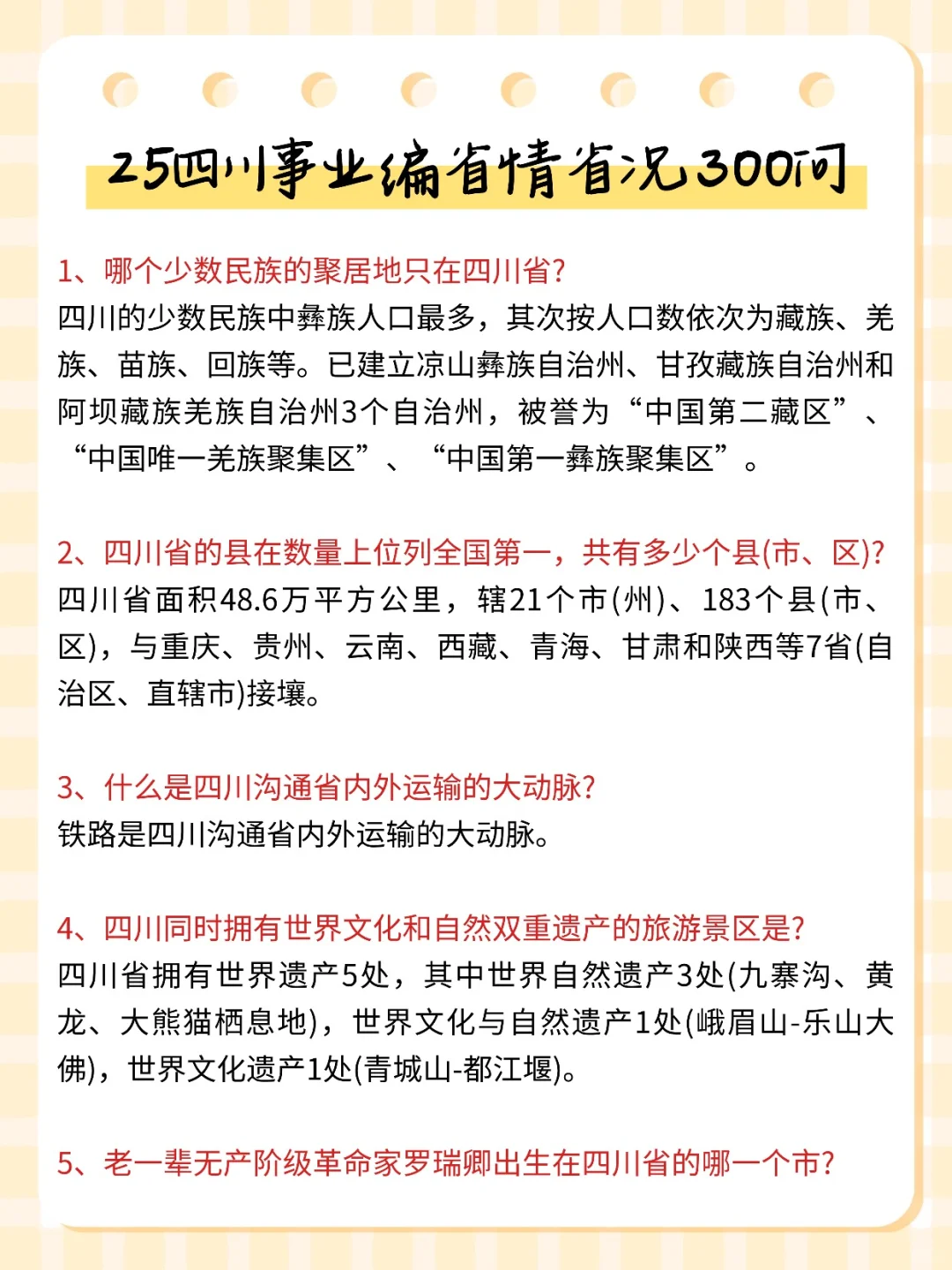 25四川事业编省情省况300问

1、哪个少数民族的聚居地只在四川省?
四川的少数民族中彝族人口最多，其次按人口数依次为藏族、羌族、苗族、回族等。已建立凉山彝族自治州、甘孜藏族自治州和阿坝藏族羌族自治州3个自治州，被誉为“中国第二藏区”、“中国唯一羌族聚集区”、“中国第一彝族聚集区”。

2、四川省的县在数量上位列全国第一，共有多少个县(市、区)?
四川省面积48.6万平方公里，辖21个市(州)、183个县(市、区)，与重庆、贵州、云南、西藏、青海、甘肃和陕西等7省(自治区、直辖市)接壤。

3、什么是四川沟通省内外运输的大动脉?
铁路是四川沟通省内外运输的大动脉。

4、四川同时拥有世界文化和自然双重遗产的旅游景区是?
四川省拥有世界遗产5处，其中世界自然遗产3处(九寨沟、黄龙、大熊猫栖息地)，世界文化与自然遗产1处(峨眉山-乐山大佛)，世界文化遗产1处(青城山-都江堰)。

5、老一辈无产阶级革命家罗瑞卿出生在四川省的哪一个市?